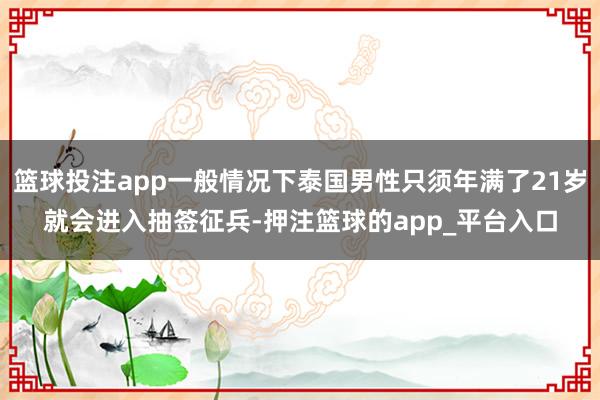 篮球投注app一般情况下泰国男性只须年满了21岁就会进入抽签征兵-押注篮球的app_平台入口